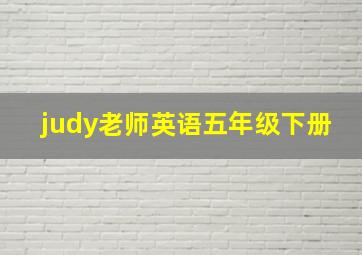 judy老师英语五年级下册